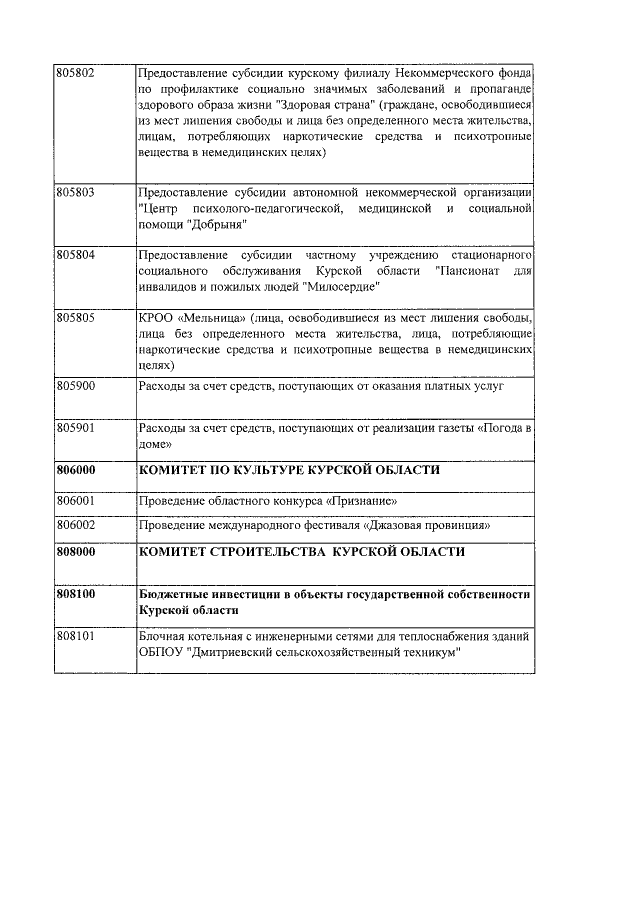 | | |
|---|---|
| 805802 | Предоставление субсидии курскому филиалу Некоммерческого фонда по профилактике социально значимых заболеваний и пропаганде здорового образа жизни "Здоровая страна" (граждане, освободившиеся из мест лишения свободы и лица без определенного места жительства, лицам, потребляющих наркотические средства и психотропные вещества в немедицинских целях) |
| 805803 | Предоставление субсидии автономной некоммерческой организации "Центр психолого-педагогической, медицинской и социальной помощи "Добрыня" |
| 805804 | Предоставление субсидии частному учреждению стационарного социального обслуживания Курской области "Пансионат для инвалидов и пожилых людей "Милосердие" |
| 805805 | КРОО «Мельница» (лица, освободившиеся из мест лишения свободы, лица без определенного места жительства, лица, потребляющие наркотические средства и психотропные вещества в немедицинских целях) |
| 805900 | Расходы за счет средств, поступающих от оказания платных услуг |
| 805901 | Расходы за счет средств, поступающих от реализации газеты «Погода в доме» |
| **806000** | **КОМИТЕТ ПО КУЛЬТУРЕ КУРСКОЙ ОБЛАСТИ** |
| 806001 | Проведение областного конкурса «Признание» |
| 806002 | Проведение международного фестиваля «Джазовая провинция» |
| **808000** | **КОМИТЕТ СТРОИТЕЛЬСТВА КУРСКОЙ ОБЛАСТИ** |
| **808100** | **Бюджетные инвестиции в объекты государственной собственности Курской области** |
| 808101 | Блочная котельная с инженерными сетями для теплоснабжения зданий ОБПОУ "Дмитриевский сельскохозяйственный техникум" |